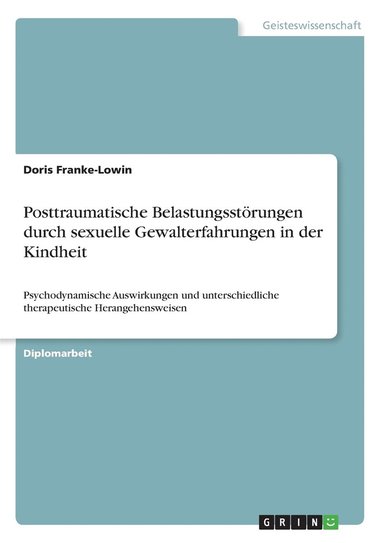 Geisteswissenschaft

Doris Franke-Lowin

Posttraumatische Belastungsstörungen durch sexuelle Gewalterfahrungen in der Kindheit

Psychodynamische Auswirkungen und unterschiedliche therapeutische Herangehensweisen

Diplomarbeit

GRIN